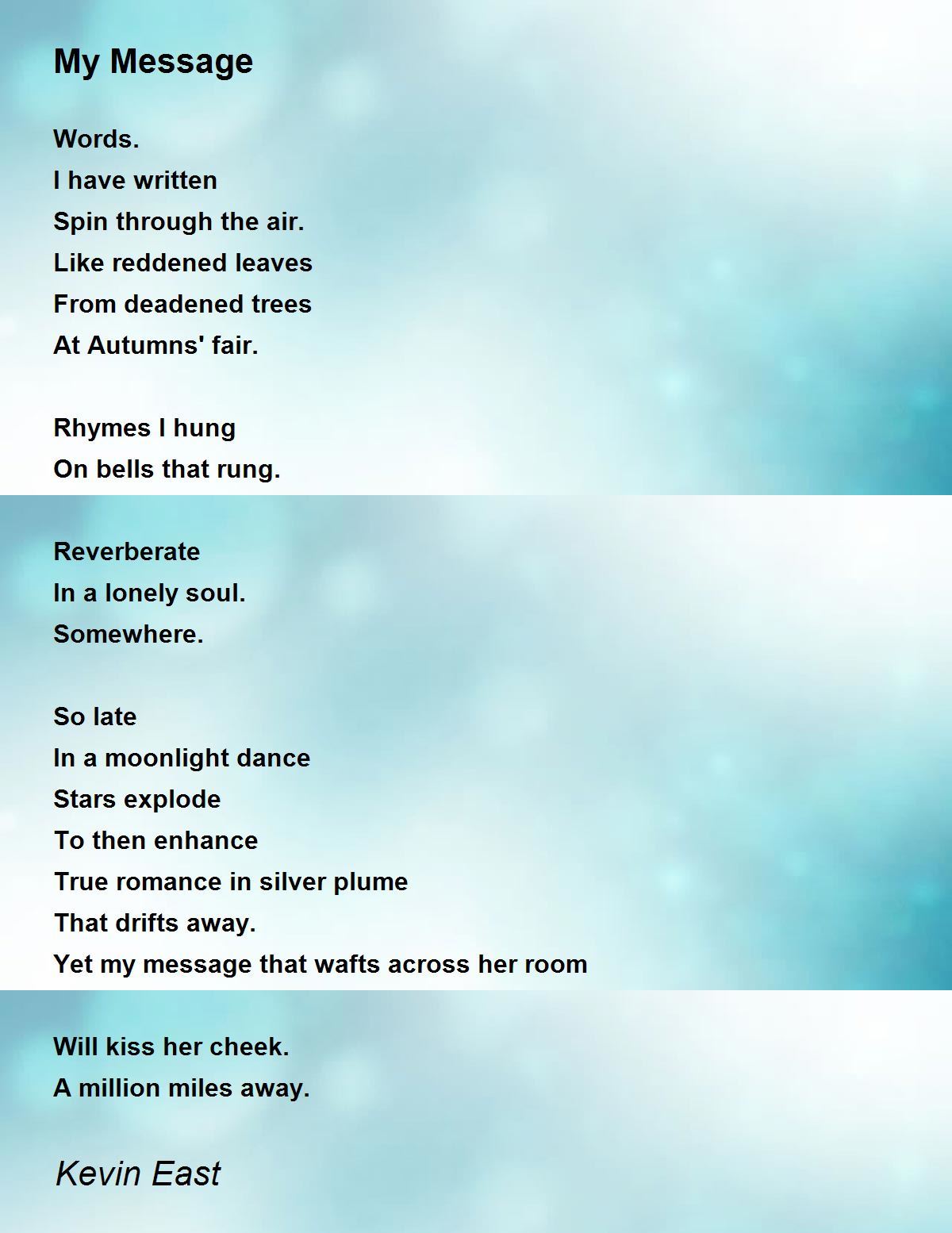 My Message

Words.
I have written
Spin through the air.
Like reddened leaves
From deadened trees
At Autumns' fair.

Rhymes I hung
On bells that rung.

Reverberate
In a lonely soul.
Somewhere.

So late
In a moonlight dance
Stars explode
To then enhance
True romance in silver plume
That drifts away.
Yet my message that wafts across her room

Will kiss her cheek.
A million miles away.

Kevin East